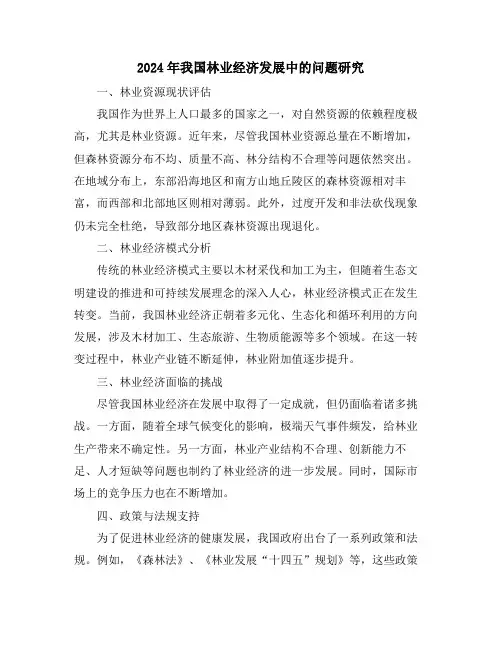 2024年我国林业经济发展中的问题研究

一、林业资源现状评估

我国作为世界上人口最多的国家之一，对自然资源的依赖程度极高，尤其是林业资源。近年来，尽管我国林业资源总量在不断增加，但森林资源分布不均、质量不高、林分结构不合理等问题依然突出。在地域分布上，东部沿海地区和南方山地丘陵区的森林资源相对丰富，而西部和北部地区则相对薄弱。此外，过度开发和非法砍伐现象仍未完全杜绝，导致部分地区森林资源出现退化。

二、林业经济模式分析

传统的林业经济模式主要以木材采伐和加工为主，但随着生态文明建设的推进和可持续发展理念的深入人心，林业经济模式正在发生转变。当前，我国林业经济正朝着多元化、生态化和循环利用的方向发展，涉及木材加工、生态旅游、生物质能源等多个领域。在这一转变过程中，林业产业链不断延伸，林业附加值逐步提升。

三、林业经济面临的挑战

尽管我国林业经济在发展中取得了一定成就，但仍面临着诸多挑战。一方面，随着全球气候变化的影响，极端天气事件频发，给林业生产带来不确定性。另一方面，林业产业结构不合理、创新能力不足、人才短缺等问题也制约了林业经济的进一步发展。同时，国际市场上的竞争压力也在不断增加。

四、政策与法规支持

为了促进林业经济的健康发展，我国政府出台了一系列政策和法规。例如，《森林法》、《林业发展“十四五”规划》等，这些政策